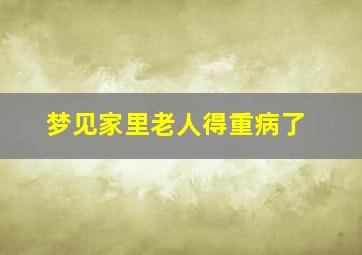 梦见家里老人得重病了